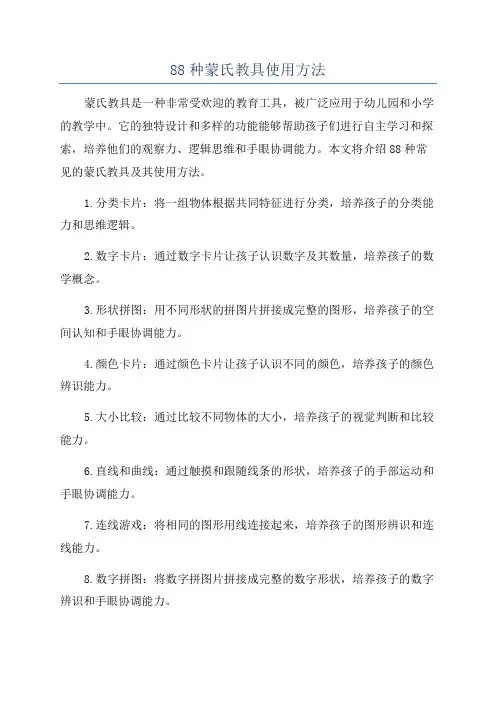 88 种蒙氏教具使用方法

蒙氏教具是一种非常受欢迎的教育工具，被广泛应用于幼儿园和小学的教学中。它的独特设计和多样的功能能够帮助孩子们进行自主学习和探索，培养他们的观察力、逻辑思维和手眼协调能力。本文将介绍 88 种常见的蒙氏教具及其使用方法。

1. 分类卡片：将一组物体根据共同特征进行分类，培养孩子的分类能力和思维逻辑。

2. 数字卡片：通过数字卡片让孩子认识数字及其数量，培养孩子的数学概念。

3. 形状拼图：用不同形状的拼图片拼接成完整的图形，培养孩子的空间认知和手眼协调能力。

4. 颜色卡片：通过颜色卡片让孩子认识不同的颜色，培养孩子的颜色辨识能力。

5. 大小比较：通过比较不同物体的大小，培养孩子的视觉判断和比较能力。

6. 直线和曲线：通过触摸和跟随线条的形状，培养孩子的手部运动和手眼协调能力。

7. 连线游戏：将相同的图形用线连接起来，培养孩子的图形辨识和连线能力。

8. 数字拼图：将数字拼图片拼接成完整的数字形状，培养孩子的数字辨识和手眼协调能力。